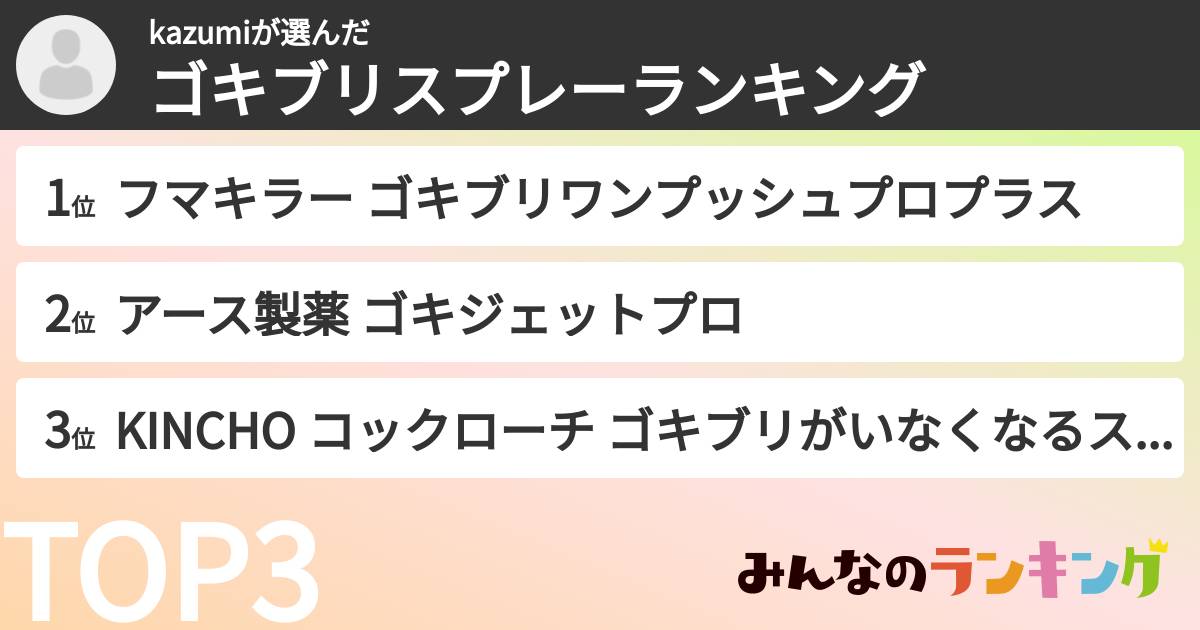 kazumiが選んだ
ゴキブリスプレーランキング

1位 フマキラー ゴキブリワンプッシュプロプラス

2位 アース製薬 ゴキジェットプロ

3位 KINCHO コックローチ ゴキブリがいなくなるス...

TOP3

みんなのランキング